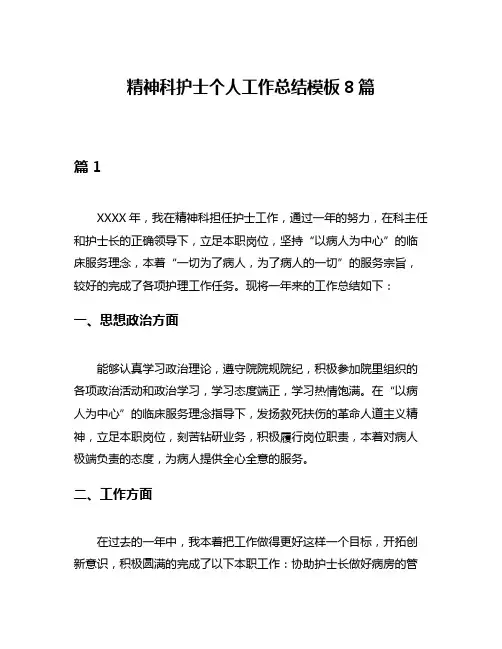 精神科护士个人工作总结模板 8 篇

篇 1

XXXX 年，我在精神科担任护士工作，通过一年的努力，在科主任和护士长的正确领导下，立足本职岗位，坚持“以病人为中心”的临床服务理念，本着“一切为了病人，为了病人的一切”的服务宗旨，较好的完成了各项护理工作任务。现将一年来的工作总结如下：

一、思想政治方面

能够认真学习政治理论，遵守院院规院纪，积极参加院里组织的各项政治活动和政治学习，学习态度端正，学习热情饱满。在“以病人为中心”的临床服务理念指导下，发扬救死扶伤的革命人道主义精神，立足本职岗位，刻苦钻研业务，积极履行岗位职责，本着对病人极端负责的态度，为病人提供全心全意的服务。

二、工作方面

在过去的一年中，我本着把工作做得更好这样一个目标，开拓创新意识，积极圆满的完成了以下本职工作：协助护士长做好病房的管